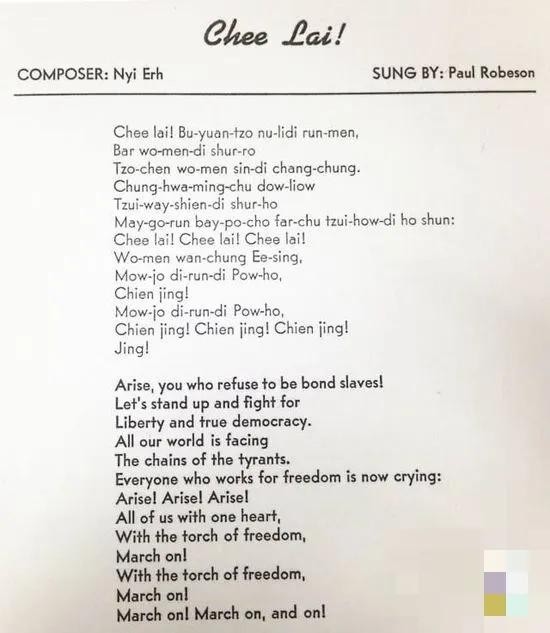 Chee Lai!

COMPOSER: Nyi Erh

SUNG BY: Paul Robeson

Chee lai! Bu-yuan-tzo nu-lidi run-men,
Bar wo-men-di shur-ro
Tzo-chen wo-men sin-di chang-chung.
Chung-hwa-ming-chu dow-liow
Tzui-way-shien-di shur-ho
May-go-run bay-po-cho far-chu tzui-how-di ho shun:
Chee lai! Chee lai! Chee lai!
Wo-men wan-chung Ee-sing,
Mow-jo di-run-di Pow-ho,
Chien jing!
Mow-jo di-run-di Pow-ho,
Chien jing! Chien jing! Chien jing!
Jing!

Arise, you who refuse to be bond slaves!
Let's stand up and fight for
Liberty and true democracy.
All our world is facing
The chains of the tyrants.
Everyone who works for freedom is now crying:
Arise! Arise! Arise!
All of us with one heart,
With the torch of freedom,
March on!
With the torch of freedom,
March on!
March on! March on, and on!